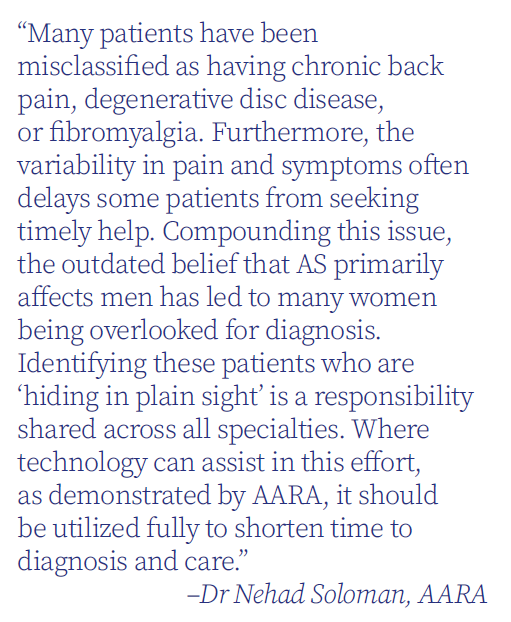 “Many patients have been misclassified as having chronic back pain, degenerative disc disease, or fibromyalgia. Furthermore, the variability in pain and symptoms often delays some patients from seeking timely help. Compounding this issue, the outdated belief that AS primarily affects men has led to many women being overlooked for diagnosis. Identifying these patients who are ‘hiding in plain sight’ is a responsibility shared across all specialties. Where technology can assist in this effort, as demonstrated by AARA, it should be utilized fully to shorten time to diagnosis and care.”

–Dr Nehad Soloman, AARA